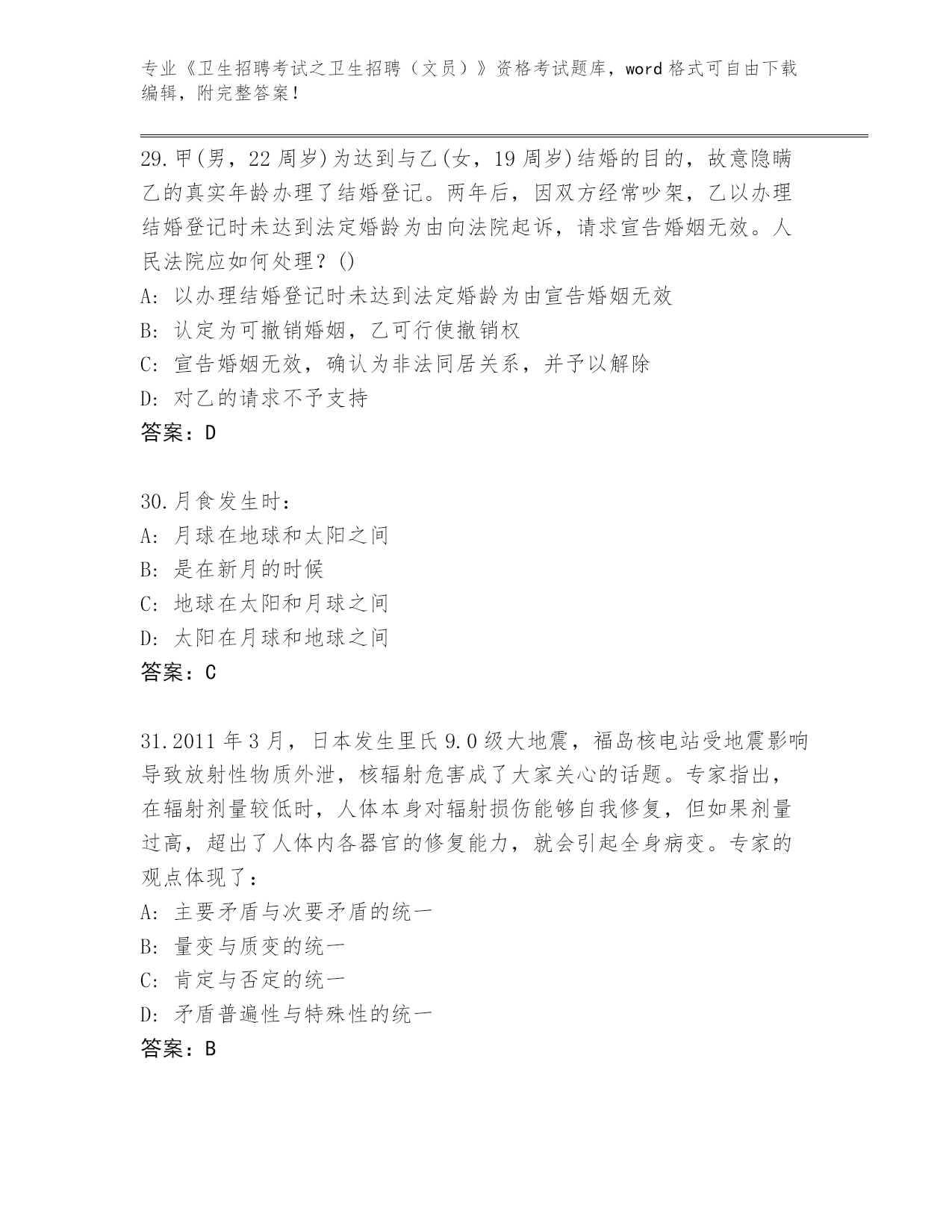 专业《卫生招聘考试之卫生招聘（文员）》资格考试题库，word 格式可自由下载编辑，附完整答案！

29.甲(男，22 周岁)为达到与乙(女，19 周岁)结婚的目的，故意隐瞒乙的真实年龄办理了结婚登记。两年后，因双方经常吵架，乙以办理结婚登记时未达到法定婚龄为由向法院起诉，请求宣告婚姻无效。人民法院应如何处理？()
A: 以办理结婚登记时未达到法定婚龄为由宣告婚姻无效
B: 认定为可撤销婚姻，乙可行使撤销权
C: 宣告婚姻无效，确认为非法同居关系，并予以解除
D: 对乙的请求不予支持
答案：D

30.月食发生时：
A: 月球在地球和太阳之间
B: 是在新月的时候
C: 地球在太阳和月球之间
D: 太阳在月球和地球之间
答案：C

31.2011 年 3 月，日本发生里氏 9.0 级大地震，福岛核电站受地震影响导致放射性物质外泄，核辐射危害成了大家关心的话题。专家指出，在辐射剂量较低时，人体本身对辐射损伤能够自我修复，但如果剂量过高，超出了人体内各器官的修复能力，就会引起全身病变。专家的观点体现了：
A: 主要矛盾与次要矛盾的统一
B: 量变与质变的统一
C: 肯定与否定的统一
D: 矛盾普遍性与特殊性的统一
答案：B